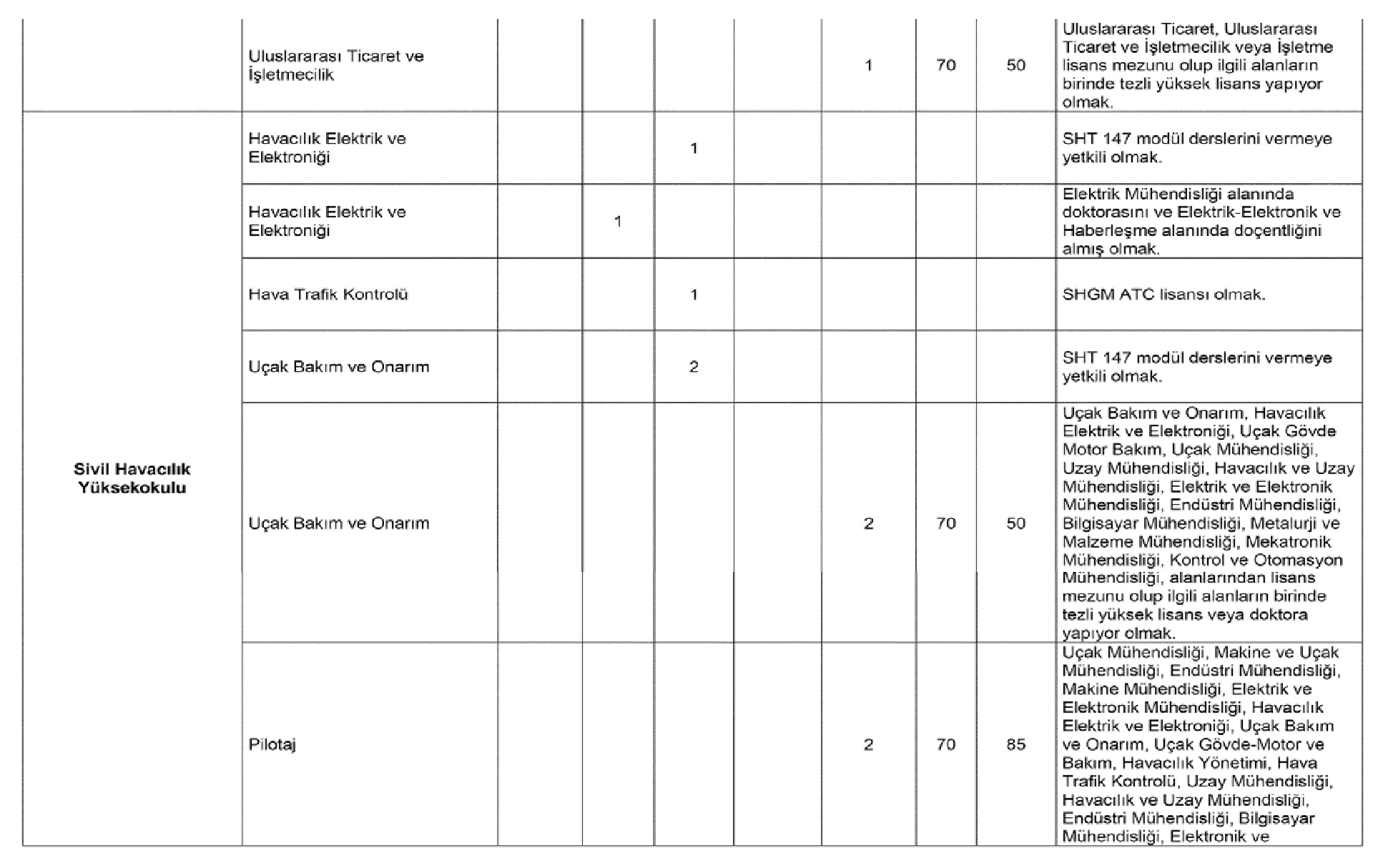 | | | | | | | | | | |
|---|---|---|---|---|---|---|---|---|---|
| | Uluslararası Ticaret ve İşletmecilik | | | | | 1 | 70 | 50 | Uluslararası Ticaret, Uluslararası Ticaret ve İşletmecilik veya İşletme lisans mezunu olup ilgili alanların birinde tezli yüksek lisans yapıyor olmak. |
| Sivil Havacılık Yüksekokulu | Havacılık Elektrik ve Elektroniği | | | 1 | | | | | SHT 147 modül derslerini vermeye yetkili olmak. |
| | Havacılık Elektrik ve Elektroniği | | 1 | | | | | | Elektrik Mühendisliği alanında doktorasını ve Elektrik-Elektronik ve Haberleşme alanında doçentliğini almış olmak. |
| | Hava Trafik Kontrolü | | | 1 | | | | | SHGM ATC lisansı olmak. |
| | Uçak Bakım ve Onarım | | | 2 | | | | | SHT 147 modül derslerini vermeye yetkili olmak. |
| | Uçak Bakım ve Onarım | | | | | 2 | 70 | 50 | Uçak Bakım ve Onarım, Havacılık Elektrik ve Elektroniği, Uçak Gövde Motor Bakım, Uçak Mühendisliği, Uzay Mühendisliği, Havacılık ve Uzay Mühendisliği, Elektrik ve Elektronik Mühendisliği, Endüstri Mühendisliği, Bilgisayar Mühendisliği, Metalurji ve Malzeme Mühendisliği, Mekatronik Mühendisliği, Kontrol ve Otomasyon Mühendisliği, alanlarından lisans mezunu olup ilgili alanların birinde tezli yüksek lisans veya doktora yapıyor olmak. |
| | Pilotaj | | | | | 2 | 70 | 85 | Uçak Mühendisliği, Makine ve Uçak Mühendisliği, Endüstri Mühendisliği, Makine Mühendisliği, Elektrik ve Elektronik Mühendisliği, Havacılık Elektrik ve Elektroniği, Uçak Bakım ve Onarım, Uçak Gövde-Motor ve Bakım, Havacılık Yönetimi, Hava Trafik Kontrolü, Uzay Mühendisliği, Havacılık ve Uzay Mühendisliği, Endüstri Mühendisliği, Bilgisayar Mühendisliği, Elektronik ve |